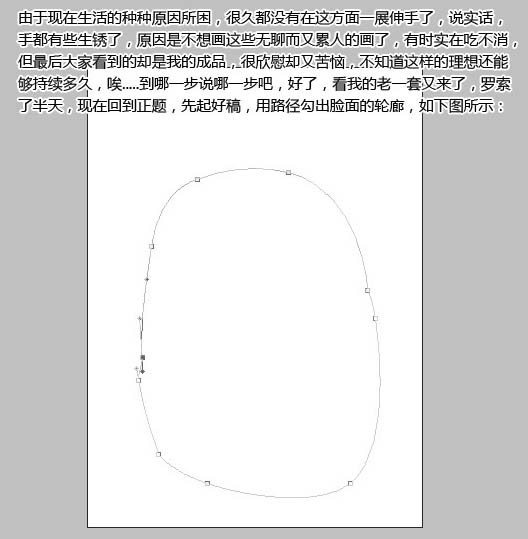 由于现在生活的种种原因所困，很久都没有在这方面一展伸手了，说实话，手都有些生锈了，原因是不想画这些无聊而又累人的画了，有时实在吃不消，但最后大家看到的却是我的成品，很欣慰却又苦恼，不知道这样的理想还能够持续多久，唉.....到哪一步说哪一步吧，好了，看我的老一套又来了，罗索了半天，现在回到正题，先起好稿，用路径勾出脸面的轮廓，如下图所示：